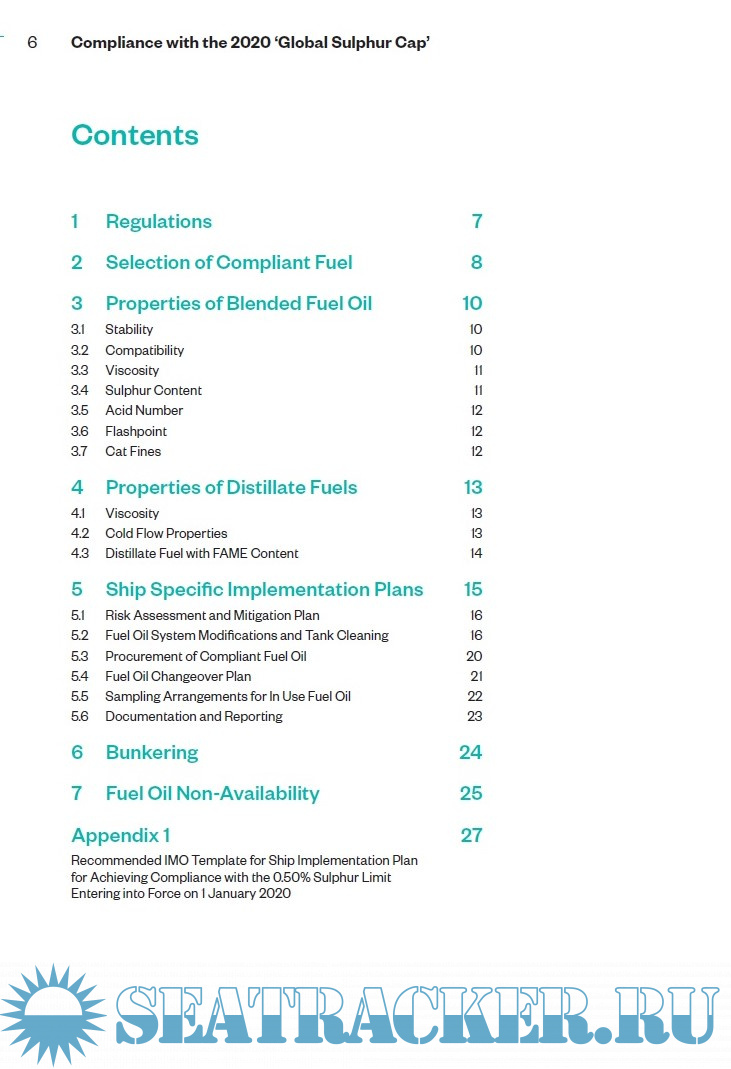 6 Compliance with the 2020 'Global Sulphur Cap'

Contents

1 Regulations 7

2 Selection of Compliant Fuel 8

3 Properties of Blended Fuel Oil 10
3.1 Stability 10
3.2 Compatibility 10
3.3 Viscosity 11
3.4 Sulphur Content 11
3.5 Acid Number 12
3.6 Flashpoint 12
3.7 Cat Fines 12

4 Properties of Distillate Fuels 13
4.1 Viscosity 13
4.2 Cold Flow Properties 13
4.3 Distillate Fuel with FAME Content 14

5 Ship Specific Implementation Plans 15
5.1 Risk Assessment and Mitigation Plan 16
5.2 Fuel Oil System Modifications and Tank Cleaning 16
5.3 Procurement of Compliant Fuel Oil 20
5.4 Fuel Oil Changeover Plan 21
5.5 Sampling Arrangements for In Use Fuel Oil 22
5.6 Documentation and Reporting 23

6 Bunkering 24

7 Fuel Oil Non-Availability 25

Appendix 1 27
Recommended IMO Template for Ship Implementation Plan for Achieving Compliance with the 0.50% Sulphur Limit Entering into Force on 1 January 2020

SEATRACKER.RU